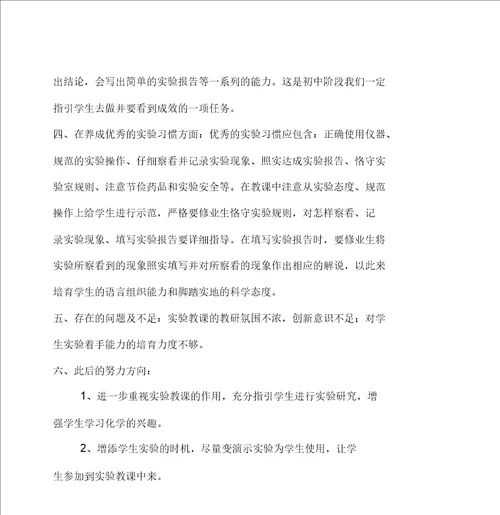 出结论，会写出简单的实验报告等一系列的能力。这是初中阶段我们一定指引学生去做并要看到成效的一项任务。

四、在养成优秀的实验习惯方面：优秀的实验习惯应包含：正确使用仪器、规范的实验操作、仔细察看并记录实验现象、照实达成实验报告、恪守实验室规则、注意节俭药品和实验安全等。在教课中注意从实验态度、规范操作上给学生进行示范，严格要修业生恪守实验规则，对怎样察看、记录实验现象、填写实验报告要详细指导。在填写实验报告时，要修业生将实验所察看到的现象照实填写并对所察看的现象作出相应的解说，以此来培育学生的语言组织能力和脚踏实地的科学态度。

五、存在的问题及不足：实验教课的教研氛围不浓，创新意识不足；对学生实验着手能力的培育力度不够。

六、此后的努力方向：

1、进一步重视实验教课的作用，充分指引学生进行实验研究，增强学生学习化学的兴趣。

2、增添学生实验的时机，尽量变演示实验为学生使用，让学生参加到实验教课中来。